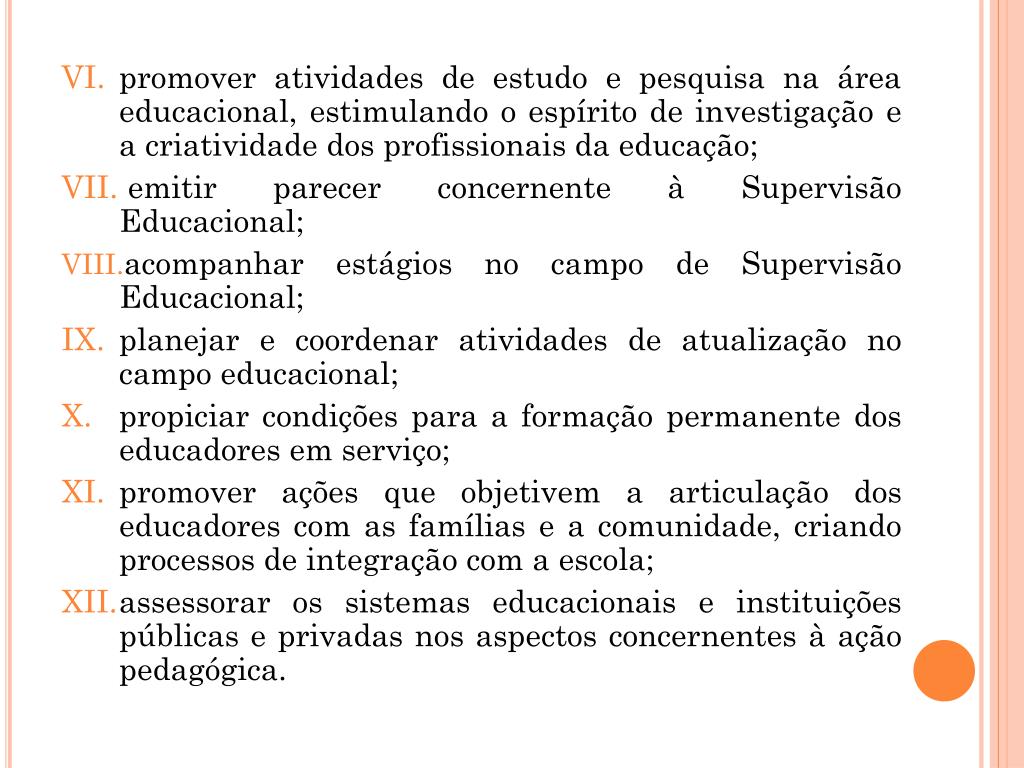 VI. promover atividades de estudo e pesquisa na área educacional, estimulando o espírito de investigação e a criatividade dos profissionais da educação;

VII. emitir parecer concernente à Supervisão Educacional;

VIII. acompanhar estágios no campo de Supervisão Educacional;

IX. planejar e coordenar atividades de atualização no campo educacional;

X. propiciar condições para a formação permanente dos educadores em serviço;

XI. promover ações que objetivem a articulação dos educadores com as famílias e a comunidade, criando processos de integração com a escola;

XII. assessorar os sistemas educacionais e instituições públicas e privadas nos aspectos concernentes à ação pedagógica.